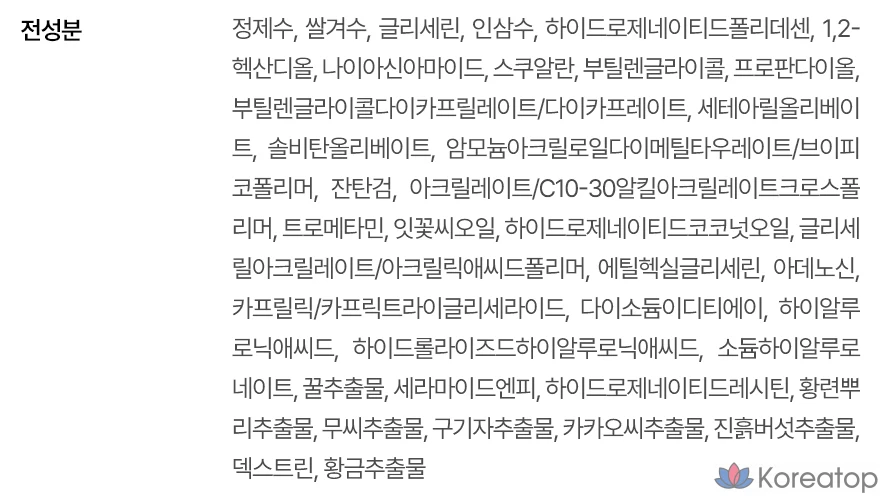 전성분

정제수, 쌀겨수, 글리세린, 인삼수, 하이드로제네이티드폴리데센, 1,2-헥산디올, 나이아신아마이드, 스쿠알란, 부틸렌글라이콜, 프로판다이올, 부틸렌글라이콜다이카프릴레이트/다이카프레이트, 세테아릴올리베이트, 솔비탄올리베이트, 암모늄아크릴로일다이메틸타우레이트/브이피코폴리머, 잔탄검, 아크릴레이트/C10-30알킬아크릴레이트크로스폴리머, 트로메타민, 잇꽃씨오일, 하이드로제네이티드코코넛오일, 글리세릴아크릴레이트/아크릴릭애씨드폴리머, 에틸헥실글리세린, 아데노신, 카프릴릭/카프릭트라이글리세라이드, 다이소듐이디티에이, 하이알루로닉애씨드, 하이드롤라이즈드하이알루로닉애씨드, 소듐하이알루로네이트, 꿀추출물, 세라마이드엔피, 하이드로제네이티드레시틴, 황련뿌리추출물, 무씨추출물, 구기자추출물, 카카오씨추출물, 진흙버섯추출물, 덱스트린, 황금추출물

Koreatop